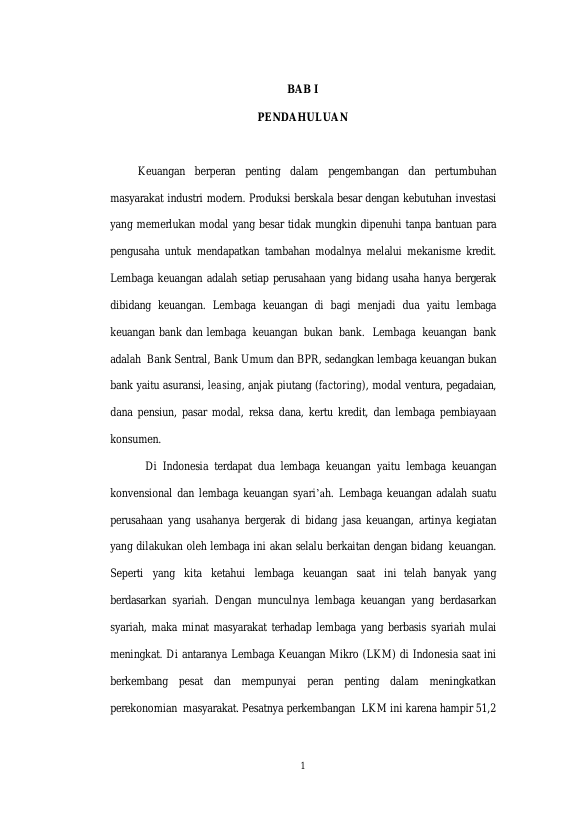 BAB I

PENDAHULUAN

Keuangan berperan penting dalam pengembangan dan pertumbuhan masyarakat industri modern. Produksi berskala besar dengan kebutuhan investasi yang memerlukan modal yang besar tidak mungkin dipenuhi tanpa bantuan para pengusaha untuk mendapatkan tambahan modalnya melalui mekanisme kredit. Lembaga keuangan adalah setiap perusahaan yang bidang usaha hanya bergerak dibidang keuangan. Lembaga keuangan di bagi menjadi dua yaitu lembaga keuangan bank dan lembaga keuangan bukan bank. Lembaga keuangan bank adalah Bank Sentral, Bank Umum dan BPR, sedangkan lembaga keuangan bukan bank yaitu asuransi, leasing, anjak piutang (factoring), modal ventura, pegadaian, dana pensiun, pasar modal, reksa dana, kertu kredit, dan lembaga pembiayaan konsumen.

Di Indonesia terdapat dua lembaga keuangan yaitu lembaga keuangan konvensional dan lembaga keuangan syari'ah. Lembaga keuangan adalah suatu perusahaan yang usahanya bergerak di bidang jasa keuangan, artinya kegiatan yang dilakukan oleh lembaga ini akan selalu berkaitan dengan bidang keuangan. Seperti yang kita ketahui lembaga keuangan saat ini telah banyak yang berdasarkan syariah. Dengan munculnya lembaga keuangan yang berdasarkan syariah, maka minat masyarakat terhadap lembaga yang berbasis syariah mulai meningkat. Di antaranya Lembaga Keuangan Mikro (LKM) di Indonesia saat ini berkembang pesat dan mempunyai peran penting dalam meningkatkan perekonomian masyarakat. Pesatnya perkembangan LKM ini karena hampir 51,2

1